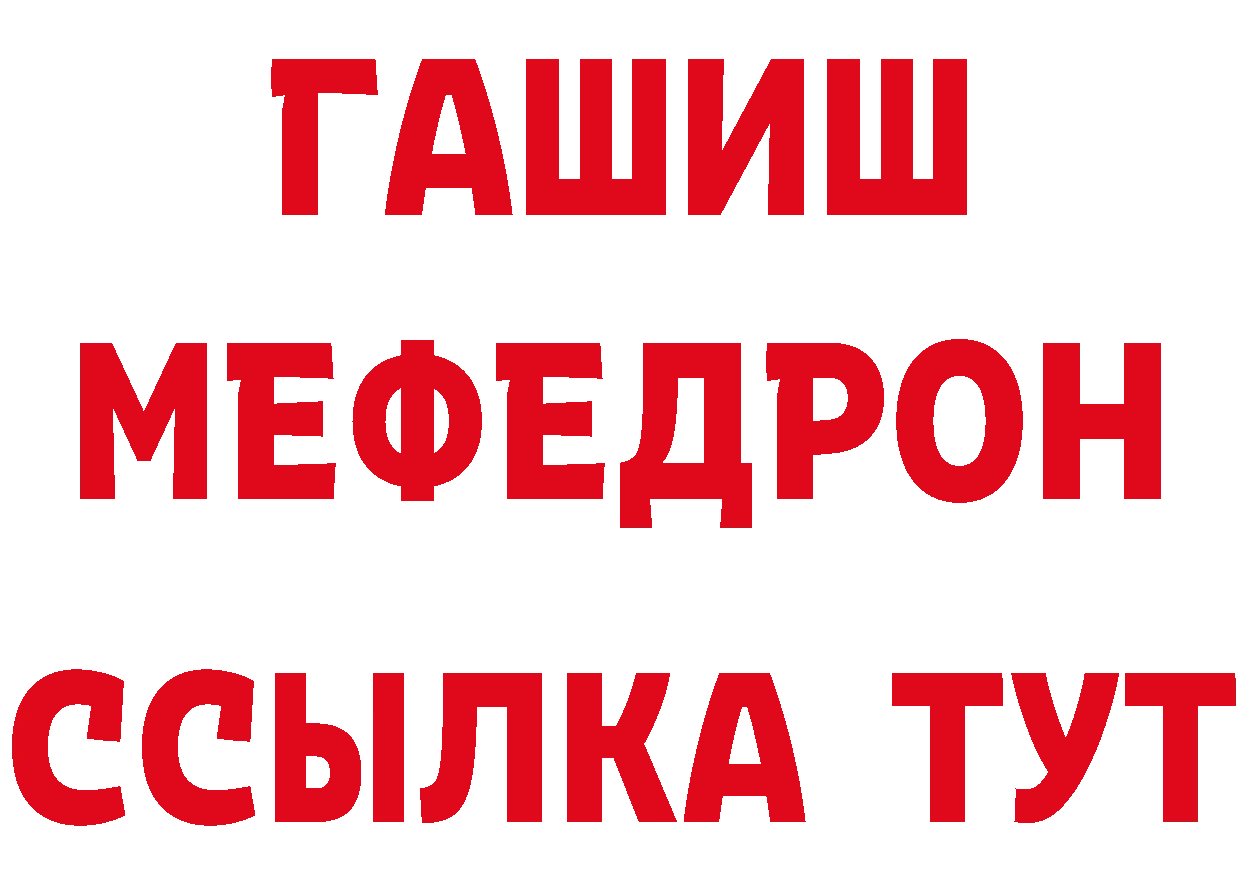 ГАШИШ
МЕФЕДРОН
ССЫЛКА ТУТ